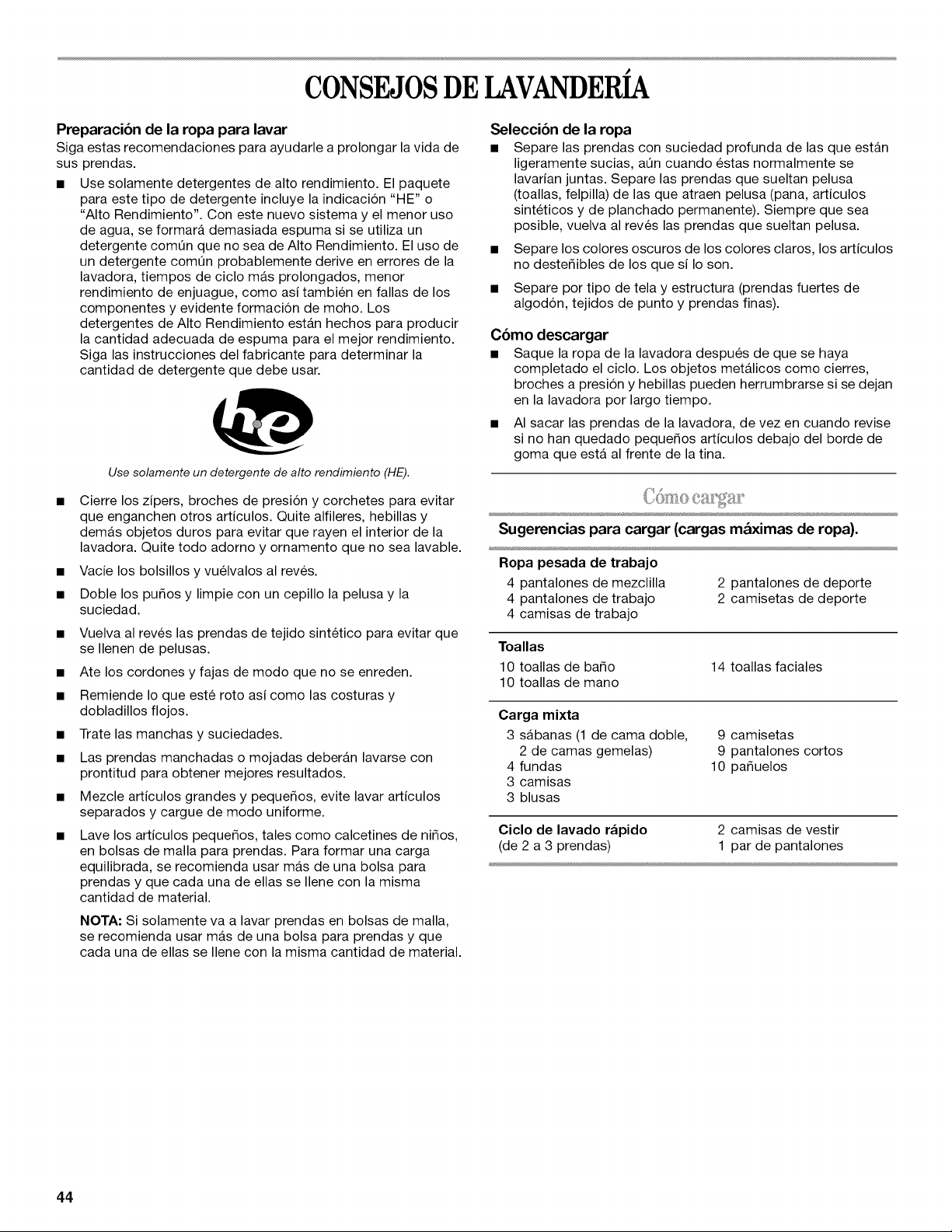 CONSEJOS DE LAVANDERÍA

Preparación de la ropa para lavar
Siga estas recomendaciones para ayudarle a prolongar la vida de sus prendas.

■ Use solamente detergentes de alto rendimiento. El paquete para este tipo de detergente incluye la indicación "HE" o "Alto Rendimiento". Con este nuevo sistema y el menor uso de agua, se formará demasiada espuma si se utiliza un detergente común que no sea de Alto Rendimiento. El uso de un detergente común probablemente derive en errores de la lavadora, tiempos de ciclo más prolongados, menor rendimiento de enjuague, como así también en fallas de los componentes y evidente formación de moho. Los detergentes de Alto Rendimiento están hechos para producir la cantidad adecuada de espuma para el mejor rendimiento. Siga las instrucciones del fabricante para determinar la cantidad de detergente que debe usar.

he

Use solamente un detergente de alto rendimiento (HE).

■ Cierre los zípers, broches de presión y corchetes para evitar que enganchen otros artículos. Quite alfileres, hebillas y demás objetos duros para evitar que rayen el interior de la lavadora. Quite todo adorno y ornamento que no sea lavable.

■ Vacíe los bolsillos y vuélvalos al revés.

■ Doble los puños y limpie con un cepillo la pelusa y la suciedad.

■ Vuelva al revés las prendas de tejido sintético para evitar que se llenen de pelusas.

■ Ate los cordones y fajas de modo que no se enreden.

■ Remiende lo que esté roto así como las costuras y dobladillos flojos.

■ Trate las manchas y suciedades.

■ Las prendas manchadas o mojadas deberán lavarse con prontitud para obtener mejores resultados.

■ Mezcle artículos grandes y pequeños, evite lavar artículos separados y cargue de modo uniforme.

■ Lave los artículos pequeños, tales como calcetines de niños, en bolsas de malla para prendas. Para formar una carga equilibrada, se recomienda usar más de una bolsa para prendas y que cada una de ellas se llene con la misma cantidad de material.

NOTA: Si solamente va a lavar prendas en bolsas de malla, se recomienda usar más de una bolsa para prendas y que cada una de ellas se llene con la misma cantidad de material.

Selección de la ropa
■ Separe las prendas con suciedad profunda de las que están ligeramente sucias, aún cuando éstas normalmente se lavarían juntas. Separe las prendas que sueltan pelusa (toallas, felpilla) de las que atraen pelusa (pana, artículos sintéticos y de planchado permanente). Siempre que sea posible, vuelva al revés las prendas que sueltan pelusa.

■ Separe los colores oscuros de los colores claros, los artículos no desteñibles de los que sí lo son.

■ Separe por tipo de tela y estructura (prendas fuertes de algodón, tejidos de punto y prendas finas).

Cómo descargar
■ Saque la ropa de la lavadora después de que se haya completado el ciclo. Los objetos metálicos como cierres, broches a presión y hebillas pueden herrumbrarse si se dejan en la lavadora por largo tiempo.

■ Al sacar las prendas de la lavadora, de vez en cuando revise si no han quedado pequeños artículos debajo del borde de goma que está al frente de la tina.

Cómo cargar

Sugerencias para cargar (cargas máximas de ropa).

Ropa pesada de trabajo
4 pantalones de mezclilla
4 pantalones de trabajo
4 camisas de trabajo
2 pantalones de deporte
2 camisetas de deporte

Toallas
10 toallas de baño
10 toallas de mano
14 toallas faciales

Carga mixta
3 sábanas (1 de cama doble, 2 de camas gemelas)
4 fundas
3 camisas
3 blusas
9 camisetas
9 pantalones cortos
10 pañuelos

Ciclo de lavado rápido
(de 2 a 3 prendas)
2 camisas de vestir
1 par de pantalones

44